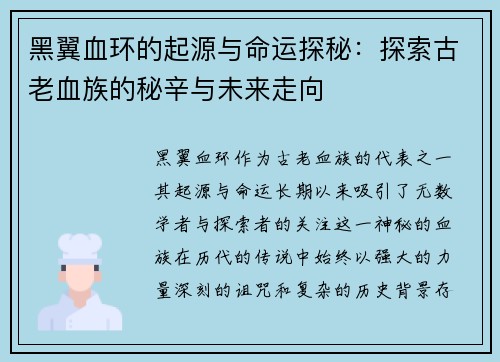 黑翼血环的起源与命运探秘：探索古老血族的秘辛与未来走向

黑翼血环作为古老血族的代表之一其起源与命运长期以来吸引了无数学者与探索者的关注这一神秘的血族在历代的传说中始终以强大的力量深刻的诅咒和复杂的历史背景存